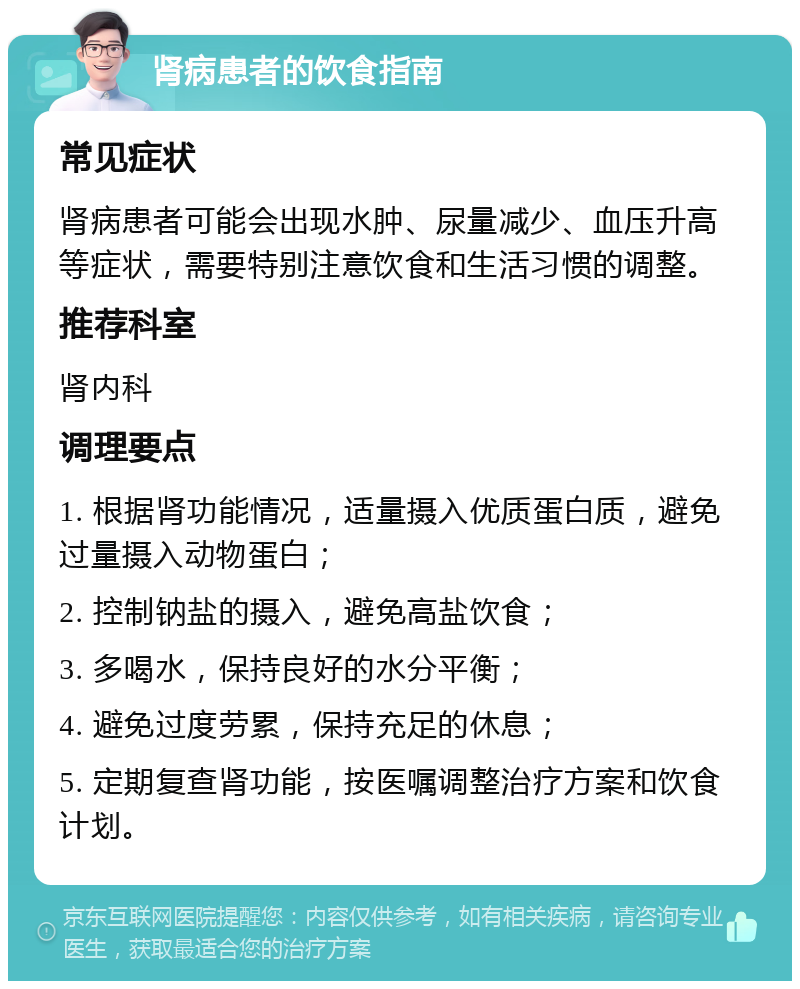 肾病患者的饮食指南

常见症状

肾病患者可能会出现水肿、尿量减少、血压升高等症状，需要特别注意饮食和生活习惯的调整。

推荐科室

肾内科

调理要点

1. 根据肾功能情况，适量摄入优质蛋白质，避免过量摄入动物蛋白；

2. 控制钠盐的摄入，避免高盐饮食；

3. 多喝水，保持良好的水分平衡；

4. 避免过度劳累，保持充足的休息；

5. 定期复查肾功能，按医嘱调整治疗方案和饮食计划。

京东互联网医院提醒您：内容仅供参考，如有相关疾病，请咨询专业医生，获取最适合您的治疗方案